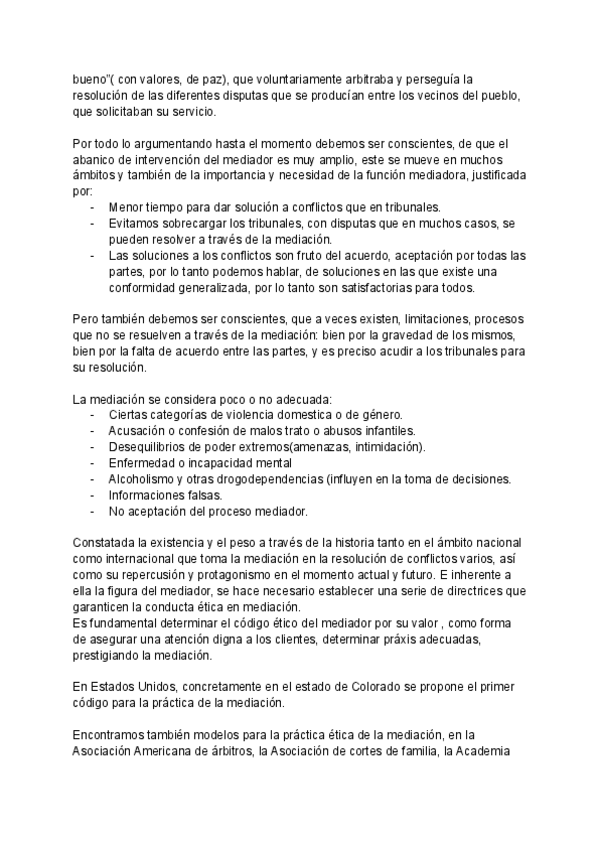 bueno"( con valores, de paz), que voluntariamente arbitraba y perseguía la resolución de las diferentes disputas que se producían entre los vecinos del pueblo, que solicitaban su servicio.

Por todo lo argumentando hasta el momento debemos ser conscientes, de que el abanico de intervención del mediador es muy amplio, este se mueve en muchos ámbitos y también de la importancia y necesidad de la función mediadora, justificada por:
- Menor tiempo para dar solución a conflictos que en tribunales.
- Evitamos sobrecargar los tribunales, con disputas que en muchos casos, se pueden resolver a través de la mediación.
- Las soluciones a los conflictos son fruto del acuerdo, aceptación por todas las partes, por lo tanto podemos hablar, de soluciones en las que existe una conformidad generalizada, por lo tanto son satisfactorias para todos.

Pero también debemos ser conscientes, que a veces existen, limitaciones, procesos que no se resuelven a través de la mediación: bien por la gravedad de los mismos, bien por la falta de acuerdo entre las partes, y es preciso acudir a los tribunales para su resolución.

La mediación se considera poco o no adecuada:
- Ciertas categorías de violencia domestica o de género.
- Acusación o confesión de malos trato o abusos infantiles.
- Desequilibrios de poder extremos(amenazas, intimidación).
- Enfermedad o incapacidad mental
- Alcoholismo y otras drogodependencias (influyen en la toma de decisiones.
- Informaciones falsas.
- No aceptación del proceso mediador.

Constatada la existencia y el peso a través de la historia tanto en el ámbito nacional como internacional que toma la mediación en la resolución de conflictos varios, así como su repercusión y protagonismo en el momento actual y futuro. E inherente a ella la figura del mediador, se hace necesario establecer una serie de directrices que garanticen la conducta ética en mediación.
Es fundamental determinar el código ético del mediador por su valor , como forma de asegurar una atención digna a los clientes, determinar práxis adecuadas, prestigiando la mediación.

En Estados Unidos, concretamente en el estado de Colorado se propone el primer código para la práctica de la mediación.

Encontramos también modelos para la práctica ética de la mediación, en la Asociación Americana de árbitros, la Asociación de cortes de familia, la Academia